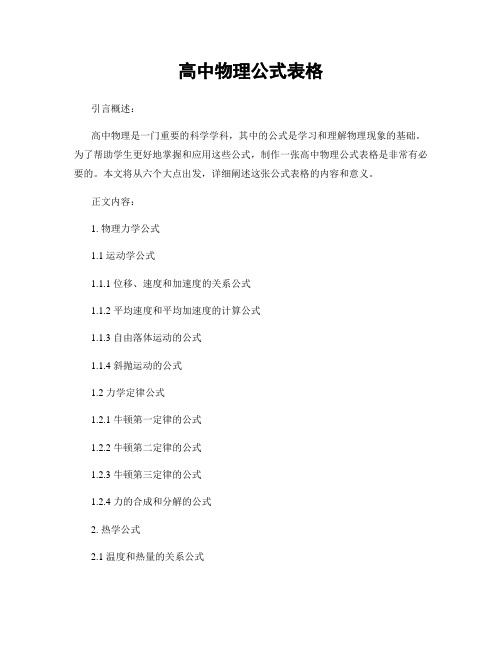 高中物理公式表格

引言概述：

高中物理是一门重要的科学学科，其中的公式是学习和理解物理现象的基础。为了帮助学生更好地掌握和应用这些公式，制作一张高中物理公式表格是非常有必要的。本文将从六个大点出发，详细阐述这张公式表格的内容和意义。

正文内容：

1. 物理力学公式

1.1 运动学公式

1.1.1 位移、速度和加速度的关系公式

1.1.2 平均速度和平均加速度的计算公式

1.1.3 自由落体运动的公式

1.1.4 斜抛运动的公式

1.2 力学定律公式

1.2.1 牛顿第一定律的公式

1.2.2 牛顿第二定律的公式

1.2.3 牛顿第三定律的公式

1.2.4 力的合成和分解的公式

2. 热学公式

2.1 温度和热量的关系公式